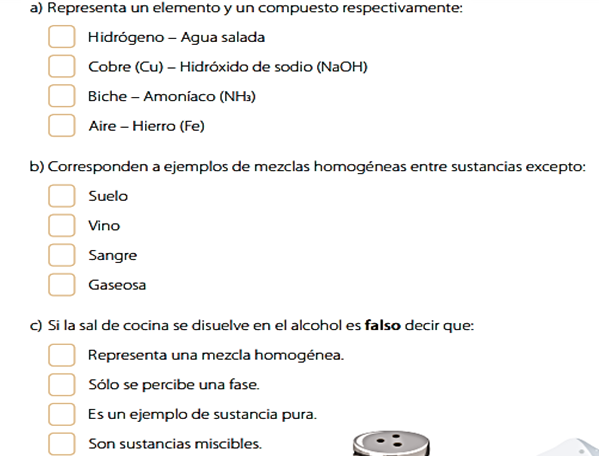 a) Representa un elemento y un compuesto respectivamente:

Hidrógeno – Agua salada

Cobre (Cu) – Hidróxido de sodio (NaOH)

Biche – Amoníaco ($NH_3$)

Aire – Hierro (Fe)

b) Corresponden a ejemplos de mezclas homogéneas entre sustancias excepto:

Suelo

Vino

Sangre

Gaseosa

c) Si la sal de cocina se disuelve en el alcohol es **falso** decir que:

Representa una mezcla homogénea.

Sólo se percibe una fase.

Es un ejemplo de sustancia pura.

Son sustancias miscibles.